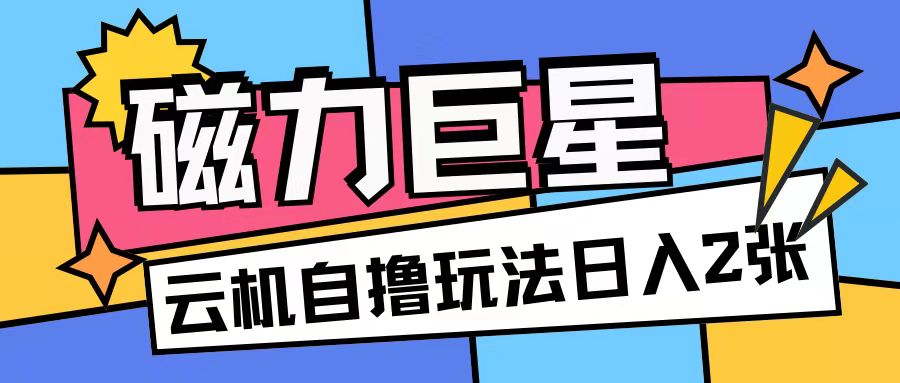 磁力巨星

云机自撸玩法日入2张